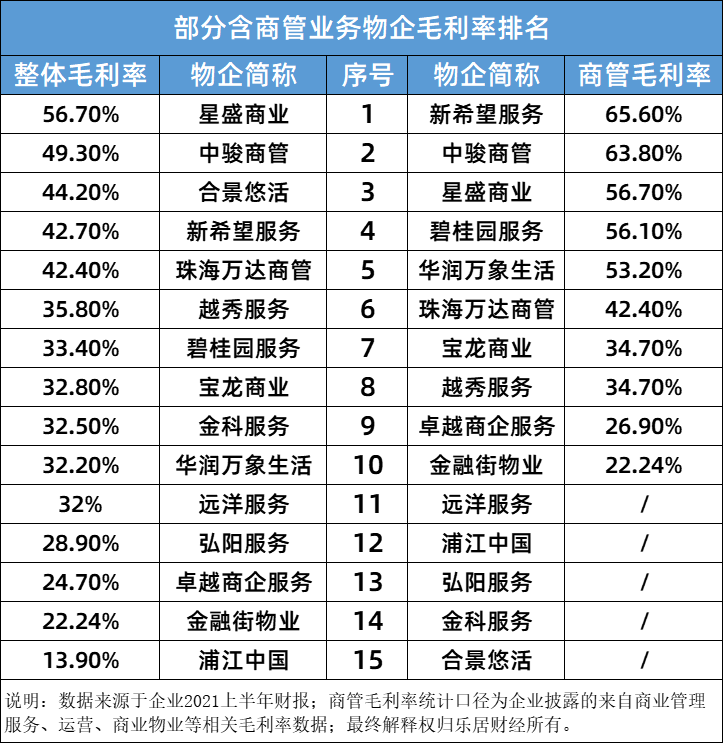 部分含商管业务物企毛利率排名

| 整体毛利率 | 物企简称 | 序号 | 物企简称 | 商管毛利率 |
|---|---|---|---|---|
| 56.70% | 星盛商业 | 1 | 新希望服务 | 65.60% |
| 49.30% | 中骏商管 | 2 | 中骏商管 | 63.80% |
| 44.20% | 合景悠活 | 3 | 星盛商业 | 56.70% |
| 42.70% | 新希望服务 | 4 | 碧桂园服务 | 56.10% |
| 42.40% | 珠海万达商管 | 5 | 华润万象生活 | 53.20% |
| 35.80% | 越秀服务 | 6 | 珠海万达商管 | 42.40% |
| 33.40% | 碧桂园服务 | 7 | 宝龙商业 | 34.70% |
| 32.80% | 宝龙商业 | 8 | 越秀服务 | 34.70% |
| 32.50% | 金科服务 | 9 | 卓越商企服务 | 26.90% |
| 32.20% | 华润万象生活 | 10 | 金融街物业 | 22.24% |
| 32% | 远洋服务 | 11 | 远洋服务 | / |
| 28.90% | 弘阳服务 | 12 | 浦江中国 | / |
| 24.70% | 卓越商企服务 | 13 | 弘阳服务 | / |
| 22.24% | 金融街物业 | 14 | 金科服务 | / |
| 13.90% | 浦江中国 | 15 | 合景悠活 | / |

说明：数据来源于企业2021上半年财报；商管毛利率统计口径为企业披露的来自商业管理服务、运营、商业物业等相关毛利率数据；最终解释权归乐居财经所有。